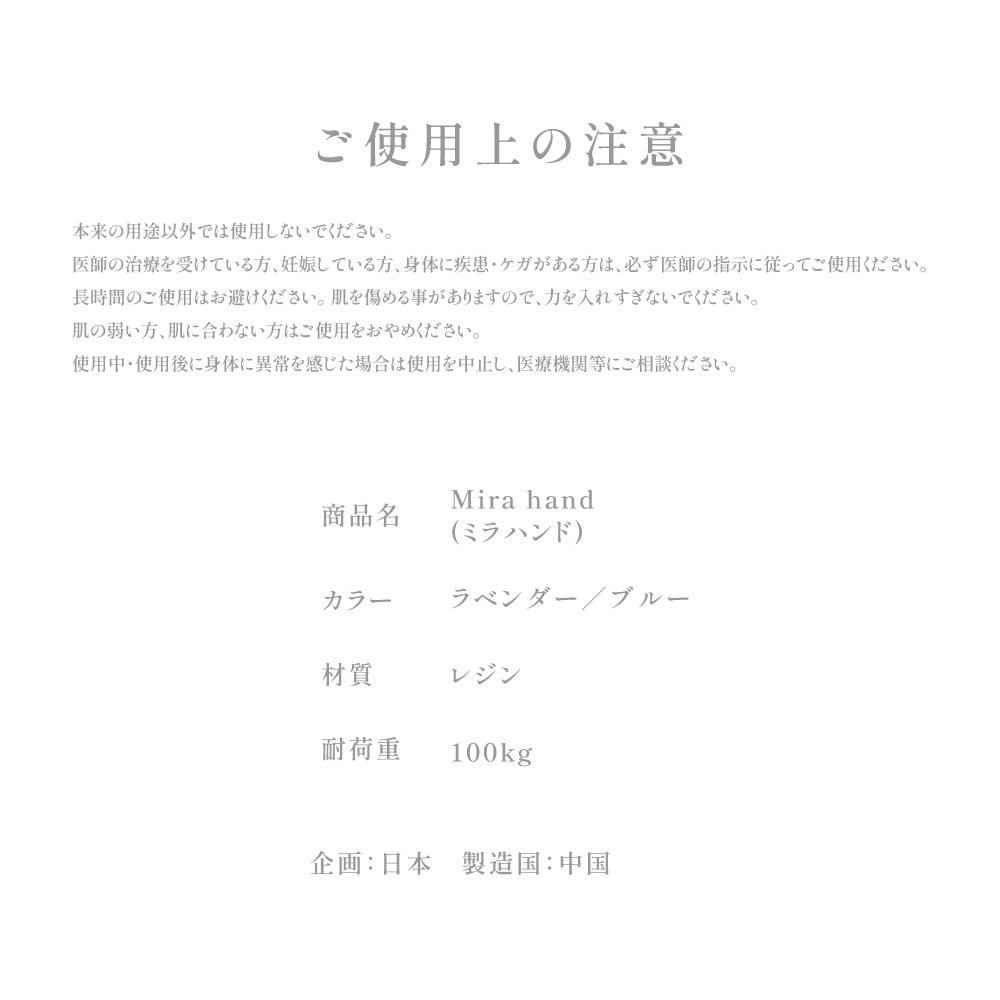 ご使用上の注意

本来の用途以外では使用しないでください。
医師の治療を受けている方、妊娠している方、身体に疾患・ケガがある方は、必ず医師の指示に従ってご使用ください。
長時間のご使用はお避けください。肌を傷める事がありますので、力を入れすぎないでください。
肌の弱い方、肌に合わない方はご使用をおやめください。
使用中・使用後に身体に異常を感じた場合は使用を中止し、医療機関等にご相談ください。

| 商品名 | Mira hand (ミラハンド) |
|---|---|
| カラー | ラベンダー／ブルー |
| 材質 | レジン |
| 耐荷重 | 100kg |

企画：日本　製造国：中国